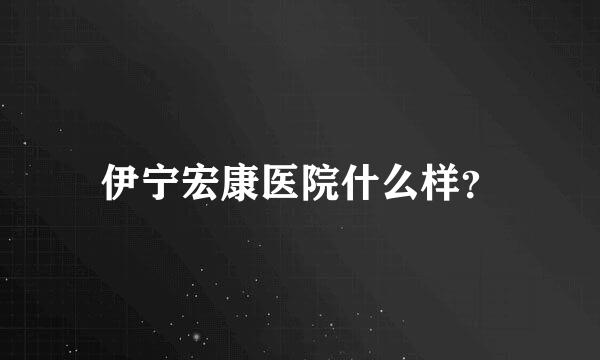 伊宁宏康医院什么样?